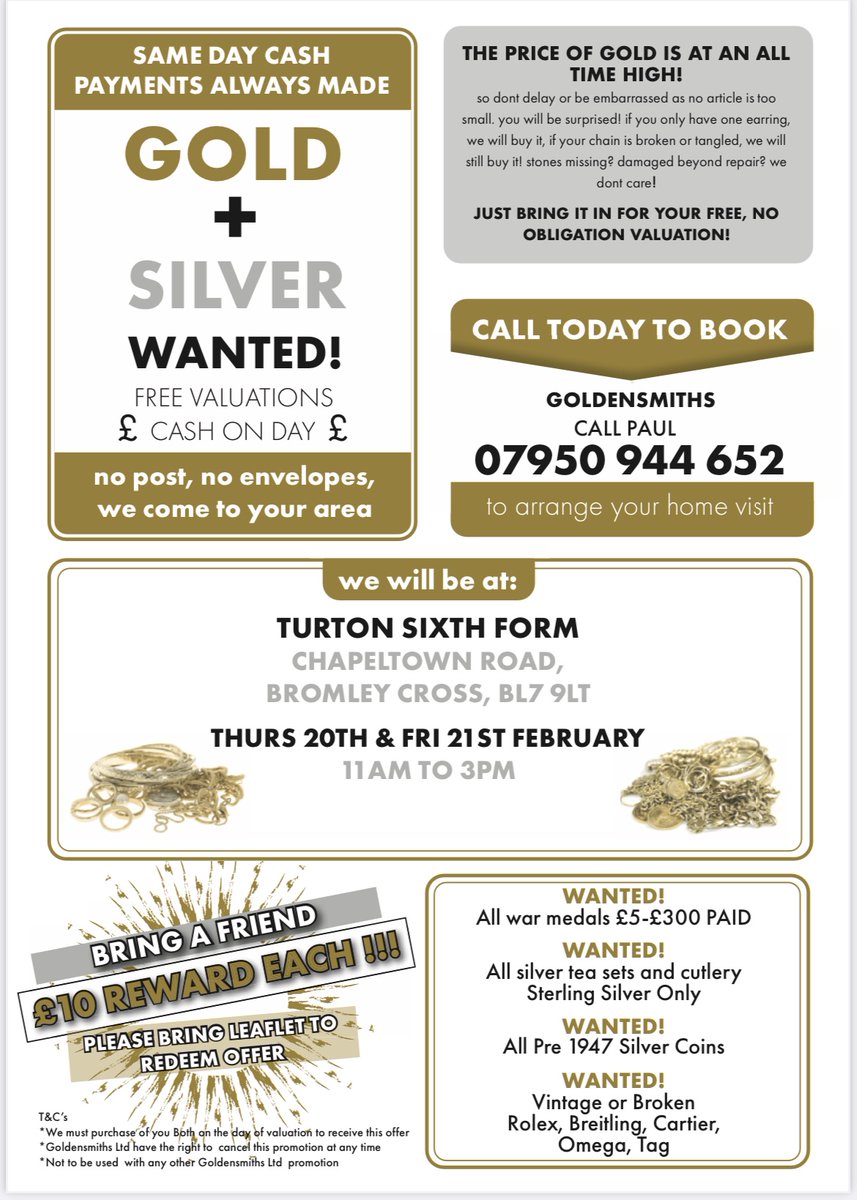 SAME DAY CASH PAYMENTS ALWAYS MADE

GOLD
+
SILVER
WANTED!
FREE VALUATIONS
£ CASH ON DAY £

no post, no envelopes, we come to your area

THE PRICE OF GOLD IS AT AN ALL TIME HIGH!
so dont delay or be embarrassed as no article is too small. you will be surprised! if you only have one earring, we will buy it, if your chain is broken or tangled, we will still buy it! stones missing? damaged beyond repair? we dont care!

JUST BRING IT IN FOR YOUR FREE, NO OBLIGATION VALUATION!

CALL TODAY TO BOOK

GOLDENSMITHS
CALL PAUL
07950 944 652
to arrange your home visit

we will be at:

TURTON SIXTH FORM
CHAPELTOWN ROAD,
BROMLEY CROSS, BL7 9LT

THURS 20TH & FRI 21ST FEBRUARY
11AM TO 3PM

BRING A FRIEND
£10 REWARD EACH !!!
PLEASE BRING LEAFLET TO REDEEM OFFER

T&C's
*We must purchase of you Both on the day of valuation to receive this offer
*Goldensmiths Ltd have the right to cancel this promotion at any time
*Not to be used with any other Goldensmiths Ltd promotion

WANTED!
All war medals £5-£300 PAID
WANTED!
All silver tea sets and cutlery
Sterling Silver Only
WANTED!
All Pre 1947 Silver Coins
WANTED!
Vintage or Broken
Rolex, Breitling, Cartier, Omega, Tag